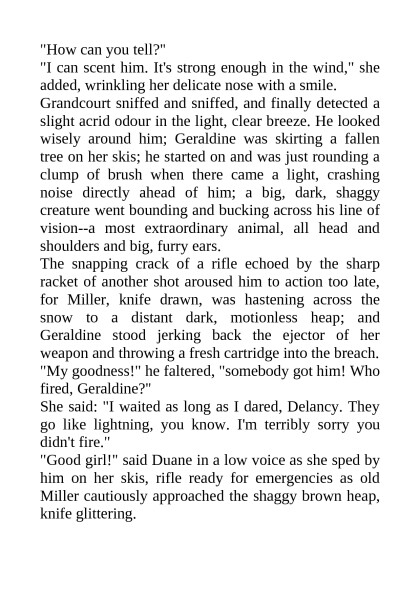 "How can you tell?"
"I can scent him. It's strong enough in the wind," she added, wrinkling her delicate nose with a smile.
Grandcourt sniffed and sniffed, and finally detected a slight acrid odour in the light, clear breeze. He looked wisely around him; Geraldine was skirting a fallen tree on her skis; he started on and was just rounding a clump of brush when there came a light, crashing noise directly ahead of him; a big, dark, shaggy creature went bounding and bucking across his line of vision--a most extraordinary animal, all head and shoulders and big, furry ears.
The snapping crack of a rifle echoed by the sharp racket of another shot aroused him to action too late, for Miller, knife drawn, was hastening across the snow to a distant dark, motionless heap; and Geraldine stood jerking back the ejector of her weapon and throwing a fresh cartridge into the breach.
"My goodness!" he faltered, "somebody got him! Who fired, Geraldine?"
She said: "I waited as long as I dared, Delancy. They go like lightning, you know. I'm terribly sorry you didn't fire."
"Good girl!" said Duane in a low voice as she sped by him on her skis, rifle ready for emergencies as old Miller cautiously approached the shaggy brown heap, knife glittering.